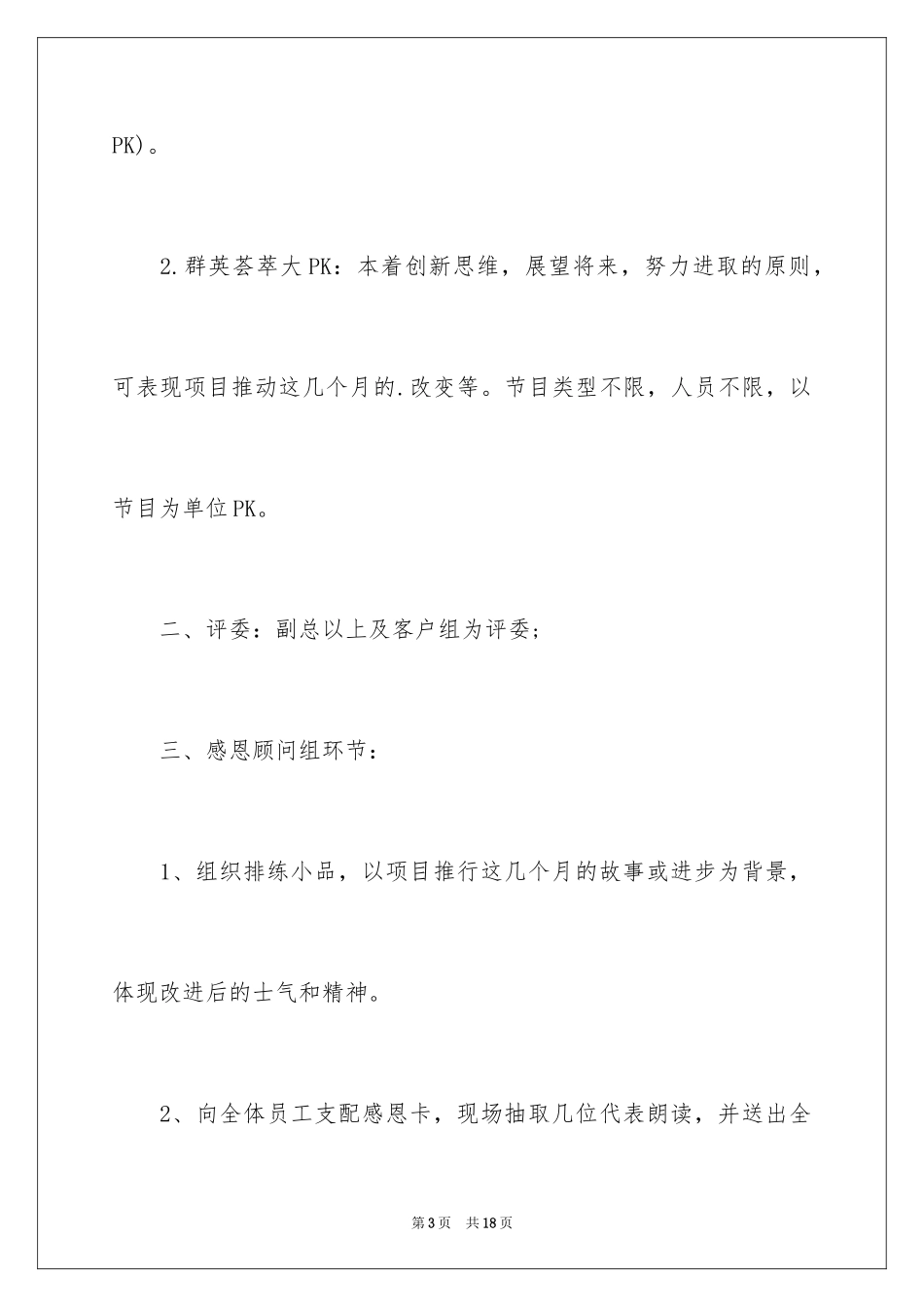 PK)。

2.群英荟萃大PK：本着创新思维，展望将来，努力进取的原则，可表现项目推动这几个月的.改变等。节目类型不限，人员不限，以节目为单位PK。

二、评委：副总以上及客户组为评委；

三、感恩顾问组环节：

1、组织排练小品，以项目推行这几个月的故事或进步为背景，体现改进后的士气和精神。

2、向全体员工支配感恩卡，现场抽取几位代表朗读，并送出全

第3页 共18页